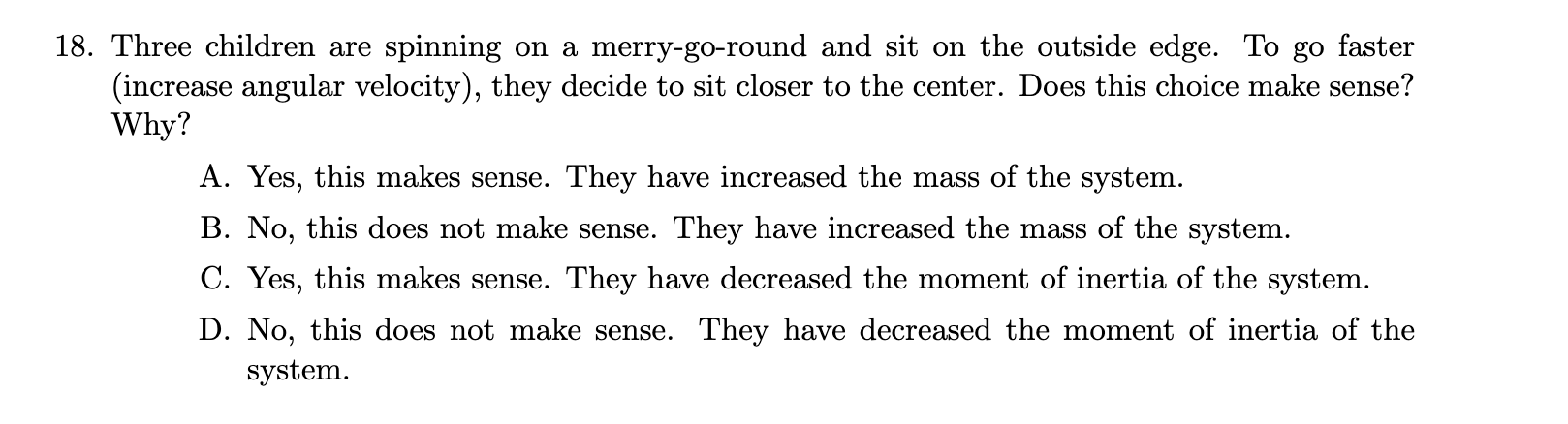 18. Three children are spinning on a merry-go-round and sit on the outside edge. To go faster (increase angular velocity), they decide to sit closer to the center. Does this choice make sense? Why?

A. Yes, this makes sense. They have increased the mass of the system.

B. No, this does not make sense. They have increased the mass of the system.

C. Yes, this makes sense. They have decreased the moment of inertia of the system.

D. No, this does not make sense. They have decreased the moment of inertia of the system.